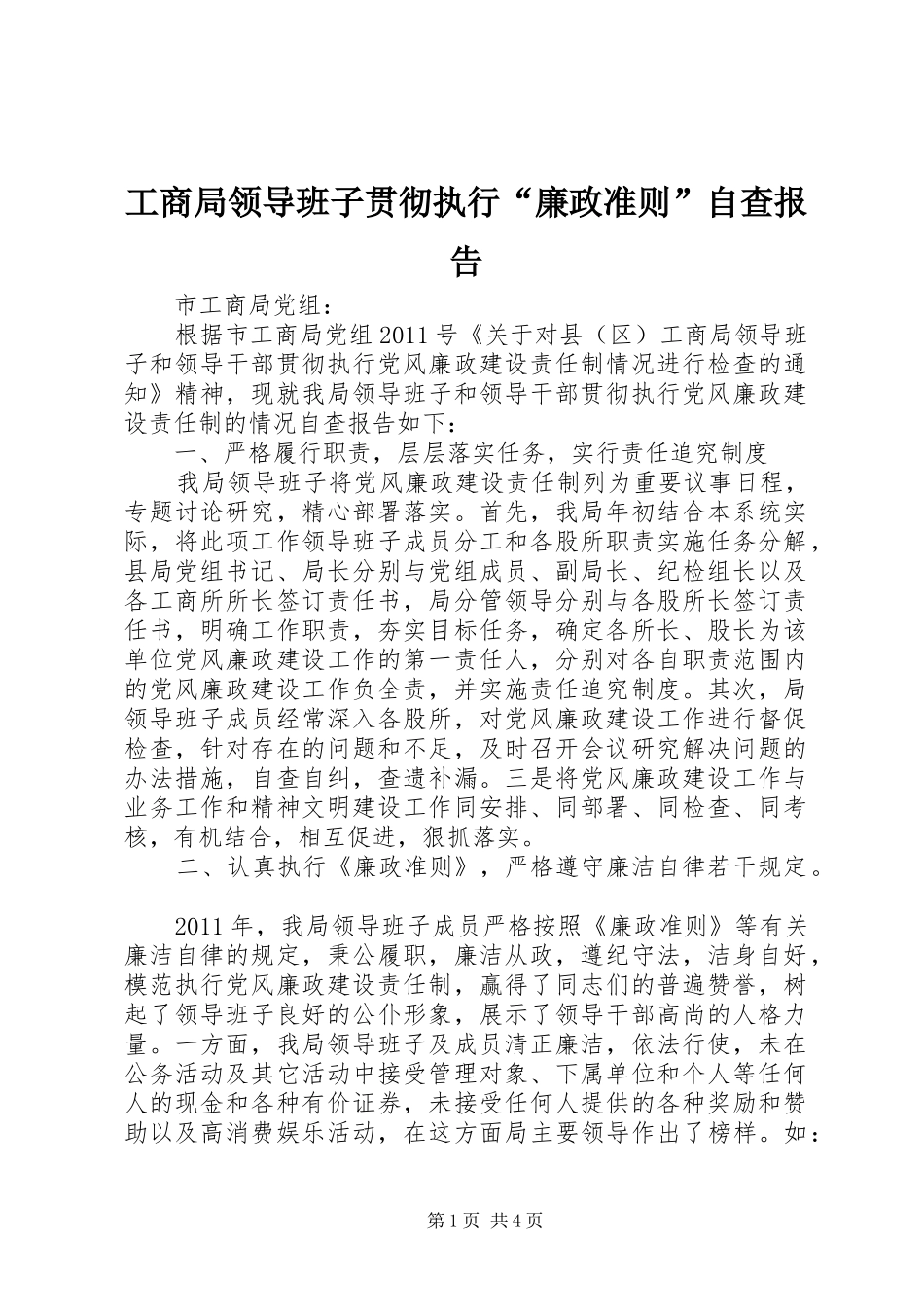 工商局领导班子贯彻执行“廉政准则”自查报告

市工商局党组：

根据市工商局党组2011号《关于对县（区）工商局领导班子和领导干部贯彻执行党风廉政建设责任制情况进行检查的通知》精神，现就我局领导班子和领导干部贯彻执行党风廉政建设责任制的情况自查报告如下：

一、严格履行职责，层层落实任务，实行责任追究制度

我局领导班子将党风廉政建设责任制列为重要议事日程，专题讨论研究，精心部署落实。首先，我局年初结合本系统实际，将此项工作领导班子成员分工和各股所职责实施任务分解，县局党组书记、局长分别与党组成员、副局长、纪检组长以及各工商所所长签订责任书，局分管领导分别与各股所长签订责任书，明确工作职责，夯实目标任务，确定各所长、股长为该单位党风廉政建设工作的第一责任人，分别对各自职责范围内的党风廉政建设工作负全责，并实施责任追究制度。其次，局领导班子成员经常深入各股所，对党风廉政建设工作进行督促检查，针对存在的问题和不足，及时召开会议研究解决问题的办法措施，自查自纠，查遗补漏。三是将党风廉政建设工作与业务工作和精神文明建设工作同安排、同部署、同检查、同考核，有机结合，相互促进，狠抓落实。

二、认真执行《廉政准则》，严格遵守廉洁自律若干规定。

2011年，我局领导班子成员严格按照《廉政准则》等有关廉洁自律的规定，秉公履职，廉洁从政，遵纪守法，洁身自好，模范执行党风廉政建设责任制，赢得了同志们的普遍赞誉，树起了领导班子良好的公仆形象，展示了领导干部高尚的人格力量。一方面，我局领导班子及成员清正廉洁，依法行使，未在公务活动及其它活动中接受管理对象、下属单位和个人等任何人的现金和各种有价证券，未接受任何人提供的各种奖励和赞助以及高消费娱乐活动，在这方面局主要领导作出了榜样。如：

第1页 共4页